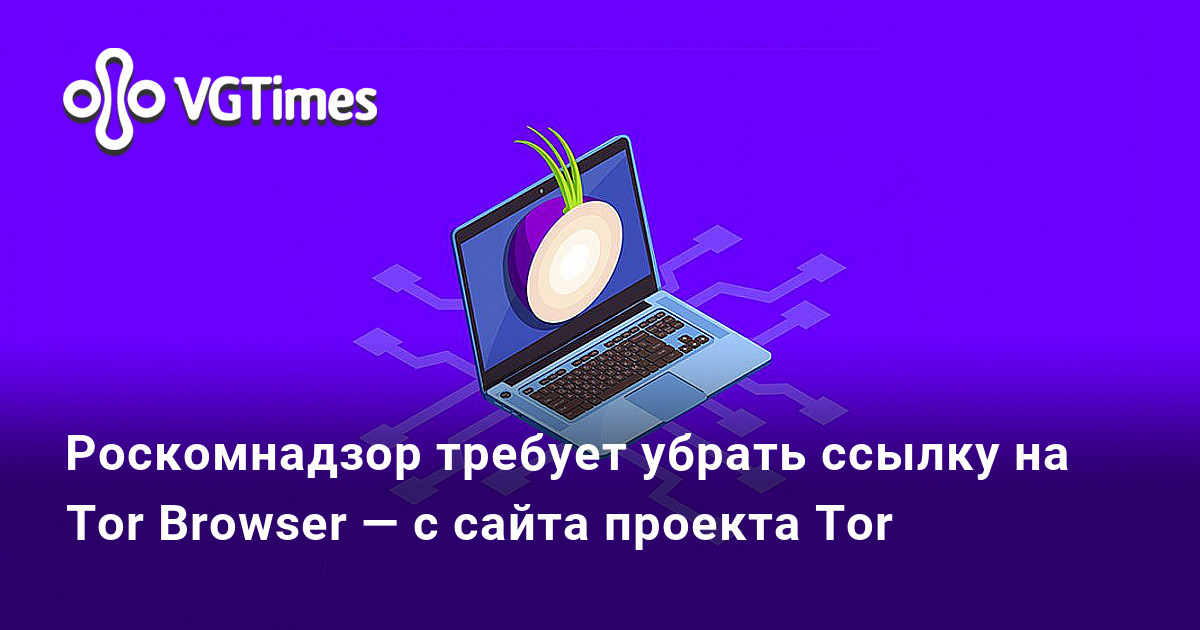 VGTimes

Роскомнадзор требует убрать ссылку на Tor Browser — с сайта проекта Tor